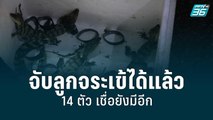 PPTV HD 36

จับลูกจระเข้ได้แล้ว

14 ตัว เชื่อยังมีอีก